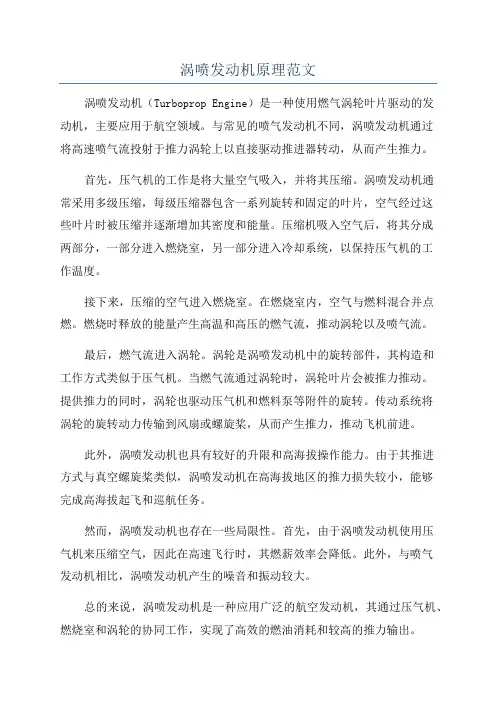 涡喷发动机原理范文

涡喷发动机（Turboprop Engine）是一种使用燃气涡轮叶片驱动的发动机，主要应用于航空领域。与常见的喷气发动机不同，涡喷发动机通过将高速喷气流投射于推力涡轮上以直接驱动推进器转动，从而产生推力。

首先，压气机的工作是将大量空气吸入，并将其压缩。涡喷发动机通常采用多级压缩，每级压缩器包含一系列旋转和固定的叶片，空气经过这些叶片时被压缩并逐渐增加其密度和能量。压缩机吸入空气后，将其分成两部分，一部分进入燃烧室，另一部分进入冷却系统，以保持压气机的工作温度。

接下来，压缩的空气进入燃烧室。在燃烧室内，空气与燃料混合并点燃。燃烧时释放的能量产生高温和高压的燃气流，推动涡轮以及喷气流。

最后，燃气流进入涡轮。涡轮是涡喷发动机中的旋转部件，其构造和工作方式类似于压气机。当燃气流通过涡轮时，涡轮叶片会被推力推动。提供推力的同时，涡轮也驱动压气机和燃料泵等附件的旋转。传动系统将涡轮的旋转动力传输到风扇或螺旋桨，从而产生推力，推动飞机前进。

此外，涡喷发动机也具有较好的升限和高海拔操作能力。由于其推进方式与真空螺旋桨类似，涡喷发动机在高海拔地区的推力损失较小，能够完成高海拔起飞和巡航任务。

然而，涡喷发动机也存在一些局限性。首先，由于涡喷发动机使用压气机来压缩空气，因此在高速飞行时，其燃薪效率会降低。此外，与喷气发动机相比，涡喷发动机产生的噪音和振动较大。

总的来说，涡喷发动机是一种应用广泛的航空发动机，其通过压气机、燃烧室和涡轮的协同工作，实现了高效的燃油消耗和较高的推力输出。